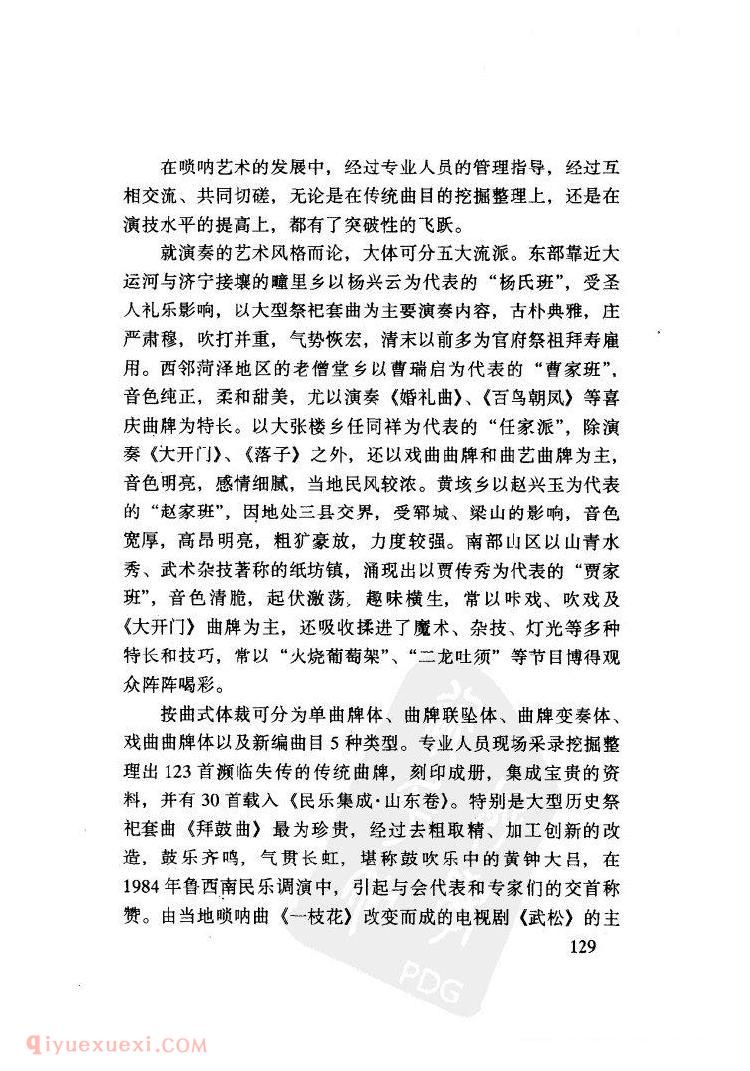 在唢呐艺术的发展中，经过专业人员的管理指导，经过互相交流、共同切磋，无论是在传统曲目的挖掘整理上，还是在演技水平的提高上，都有了突破性的飞跃。

就演奏的艺术风格而论，大体可分五大流派。东部靠近大运河与济宁接壤的疃里乡以杨兴云为代表的“杨氏班”，受圣人礼乐影响，以大型祭祀套曲为主要演奏内容，古朴典雅，庄严肃穆，吹打并重，气势恢宏，清末以前多为官府祭祖拜寿雇用。西邻菏泽地区的老僧堂乡以曹瑞启为代表的“曹家班”，音色纯正，柔和甜美，尤以演奏《婚礼曲》、《百鸟朝凤》等喜庆曲牌为特长。以大张楼乡任同祥为代表的“任家派”，除演奏《大开门》、《落子》之外，还以戏曲曲牌和曲艺曲牌为主，音色明亮，感情细腻，当地民风较浓。黄垓乡以赵兴玉为代表的“赵家班”，因地处三县交界，受郓城、梁山的影响，音色宽厚，高昂明亮，粗犷豪放，力度较强。南部山区以山青水秀、武术杂技著称的纸坊镇，涌现出以贾传秀为代表的“贾家班”，音色清脆，起伏激荡，趣味横生，常以咔戏、吹戏及《大开门》曲牌为主，还吸收揉进了魔术、杂技、灯光等多种特长和技巧，常以“火烧葡萄架”、“二龙吐须”等节目博得观众阵阵喝彩。

按曲式体裁可分为单曲牌体、曲牌联坠体、曲牌变奏体、戏曲曲牌体以及新编曲目5种类型。专业人员现场采录挖掘整理出123首濒临失传的传统曲牌，刻印成册，集成宝贵的资料，并有30首载入《民乐集成·山东卷》。特别是大型历史祭祀套曲《拜鼓曲》最为珍贵，经过去粗取精、加工创新的改造，鼓乐齐鸣，气贯长虹，堪称鼓吹乐中的黄钟大吕，在1984年鲁西南民乐调演中，引起与会代表和专家们的交首称赞。由当地唢呐曲《一枝花》改变而成的电视剧《武松》的主

129

PDG

qiyuexuexi.COM